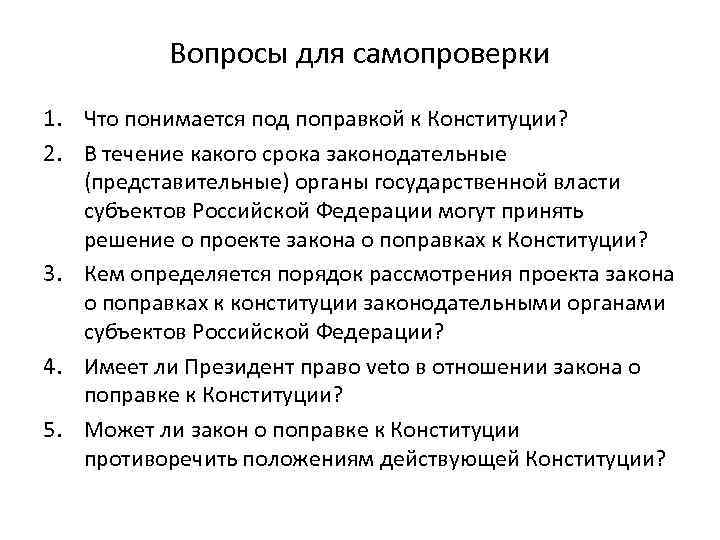 Вопросы для самопроверки

1. Что понимается под поправкой к Конституции?
2. В течение какого срока законодательные (представительные) органы государственной власти субъектов Российской Федерации могут принять решение о проекте закона о поправках к Конституции?
3. Кем определяется порядок рассмотрения проекта закона о поправках к конституции законодательными органами субъектов Российской Федерации?
4. Имеет ли Президент право veto в отношении закона о поправке к Конституции?
5. Может ли закон о поправке к Конституции противоречить положениям действующей Конституции?